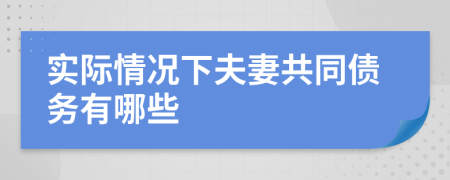 实际情况下夫妻共同债务有哪些